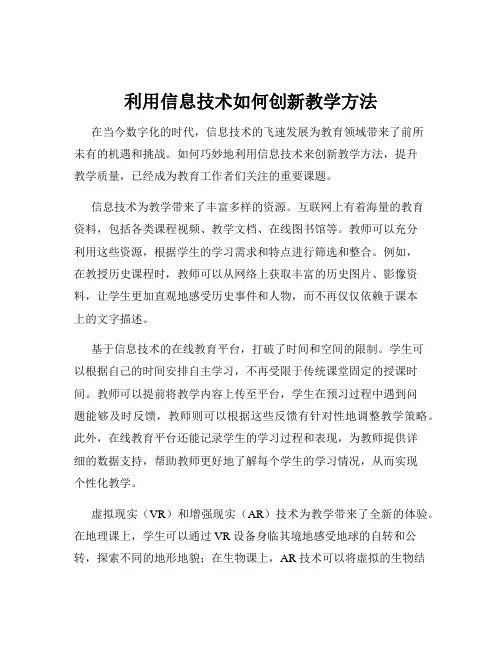 利用信息技术如何创新教学方法

在当今数字化的时代，信息技术的飞速发展为教育领域带来了前所未有的机遇和挑战。如何巧妙地利用信息技术来创新教学方法，提升教学质量，已经成为教育工作者们关注的重要课题。

信息技术为教学带来了丰富多样的资源。互联网上有着海量的教育资料，包括各类课程视频、教学文档、在线图书馆等。教师可以充分利用这些资源，根据学生的学习需求和特点进行筛选和整合。例如，在教授历史课程时，教师可以从网络上获取丰富的历史图片、影像资料，让学生更加直观地感受历史事件和人物，而不再仅仅依赖于课本上的文字描述。

基于信息技术的在线教育平台，打破了时间和空间的限制。学生可以根据自己的时间安排自主学习，不再受限于传统课堂固定的授课时间。教师可以提前将教学内容上传至平台，学生在预习过程中遇到问题能够及时反馈，教师则可以根据这些反馈有针对性地调整教学策略。此外，在线教育平台还能记录学生的学习过程和表现，为教师提供详细的数据支持，帮助教师更好地了解每个学生的学习情况，从而实现个性化教学。

虚拟现实（VR）和增强现实（AR）技术为教学带来了全新的体验。在地理课上，学生可以通过 VR 设备身临其境地感受地球的自转和公转，探索不同的地形地貌；在生物课上，AR 技术可以将虚拟的生物结